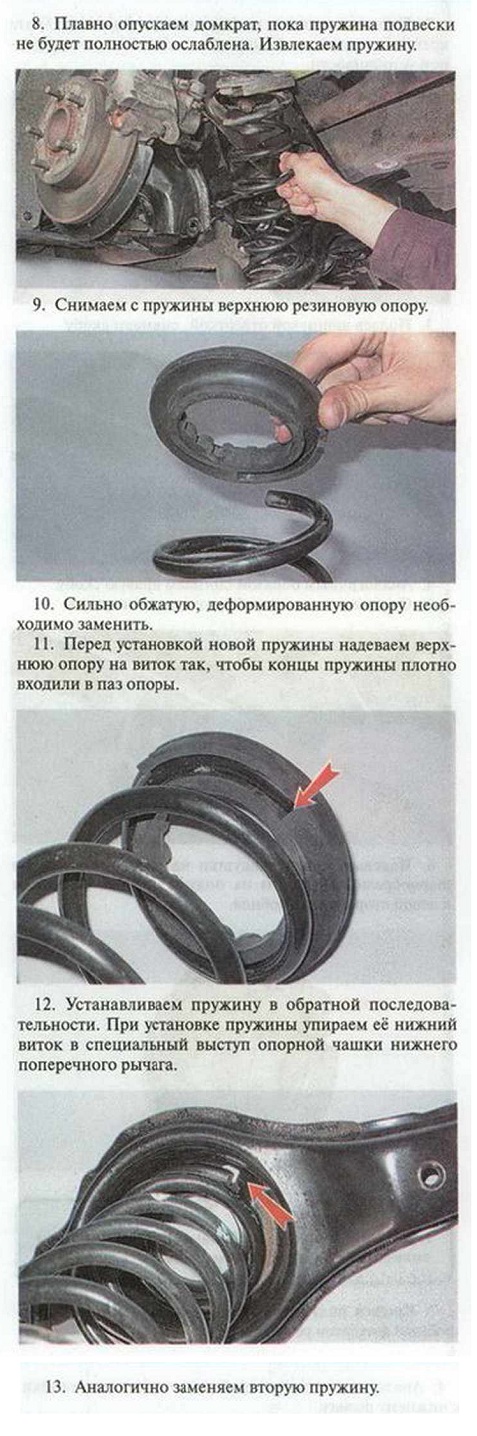 8. Плавно опускаем домкрат, пока пружина подвески не будет полностью ослаблена. Извлекаем пружину.

9. Снимаем с пружины верхнюю резиновую опору.

10. Сильно обжатую, деформированную опору необходимо заменить.

11. Перед установкой новой пружины надеваем верхнюю опору на виток так, чтобы концы пружины плотно входили в паз опоры.

12. Устанавливаем пружину в обратной последовательности. При установке пружины упираем её нижний виток в специальный выступ опорной чашки нижнего поперечного рычага.

13. Аналогично заменяем вторую пружину.